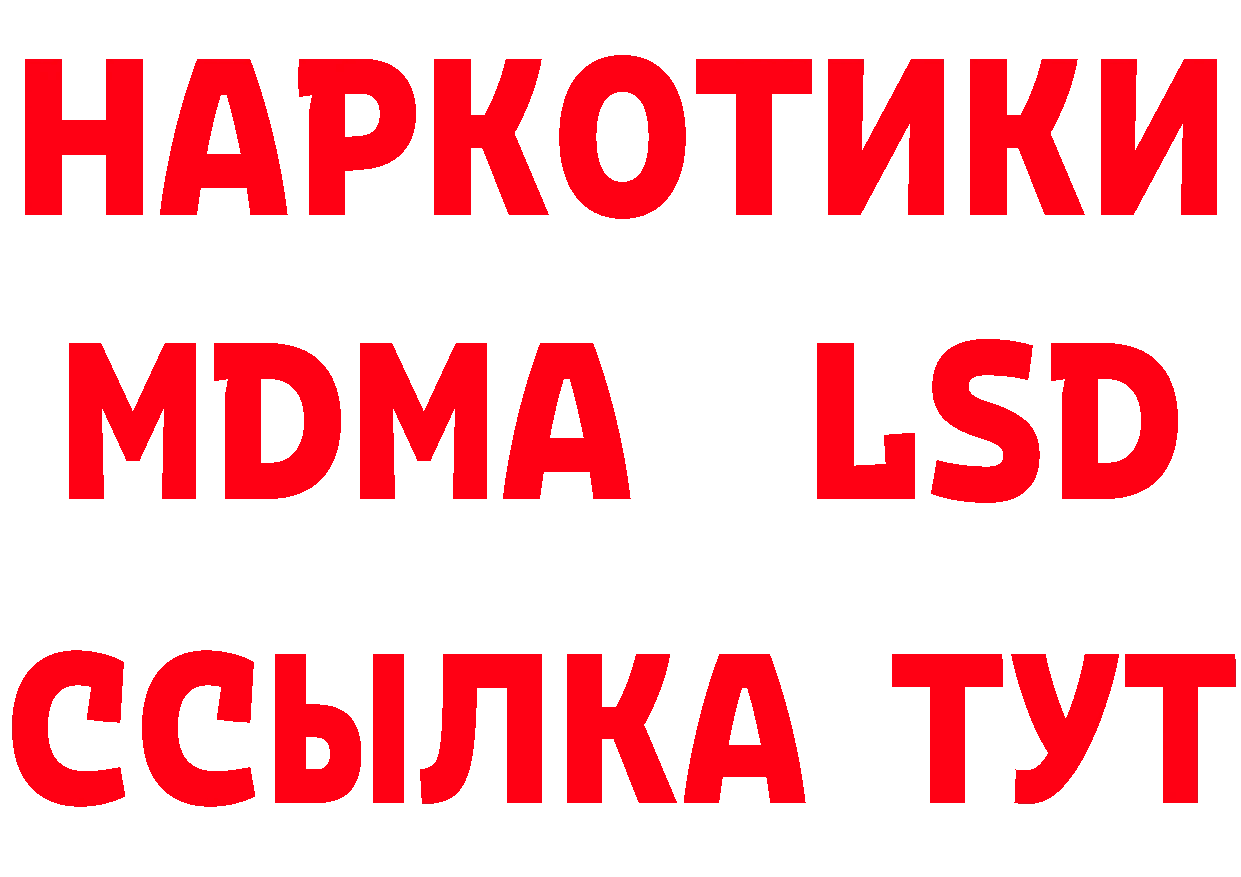 НАРКОТИКИ
MDMA LSD
ССЫЛКА ТУТ